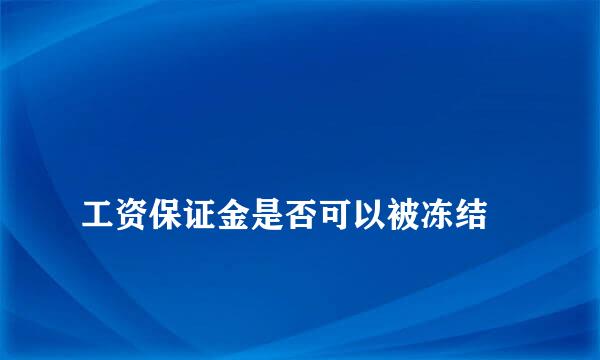 工资保证金是否可以被冻结